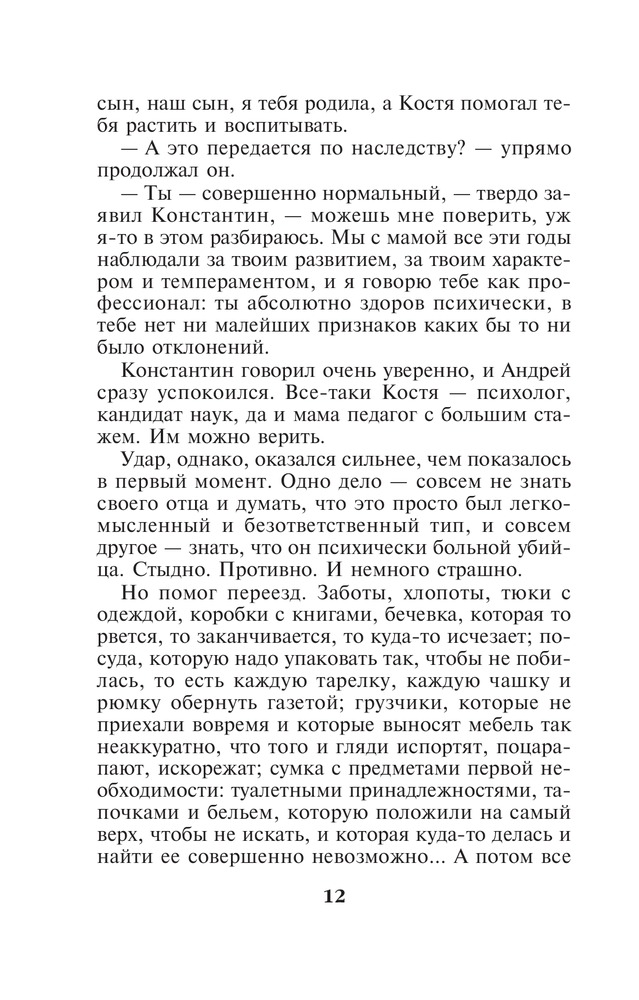 сын, наш сын, я тебя родила, а Костя помогал тебя растить и воспитывать.

— А это передается по наследству? — упрямо продолжал он.

— Ты — совершенно нормальный, — твердо заявил Константин, — можешь мне поверить, уж я-то в этом разбираюсь. Мы с мамой все эти годы наблюдали за твоим развитием, за твоим характером и темпераментом, и я говорю тебе как профессионал: ты абсолютно здоров психически, в тебе нет ни малейших признаков каких бы то ни было отклонений.

Константин говорил очень уверенно, и Андрей сразу успокоился. Все-таки Костя — психолог, кандидат наук, да и мама педагог с большим стажем. Им можно верить.

Удар, однако, оказался сильнее, чем показалось в первый момент. Одно дело — совсем не знать своего отца и думать, что это просто был легкомысленный и безответственный тип, и совсем другое — знать, что он психически больной убийца. Стыдно. Противно. И немного страшно.

Но помог переезд. Заботы, хлопоты, тюки с одеждой, коробки с книгами, бечевка, которая то рвется, то заканчивается, то куда-то исчезает; посуда, которую надо упаковать так, чтобы не побилась, то есть каждую тарелку, каждую чашку и рюмку обернуть газетой; грузчики, которые не приехали вовремя и которые выносят мебель так неаккуратно, что того и гляди испортят, поцарапают, искорежат; сумка с предметами первой необходимости: туалетными принадлежностями, тапочками и бельем, которую положили на самый верх, чтобы не искать, и которая куда-то делась и найти ее совершенно невозможно... А потом все

12